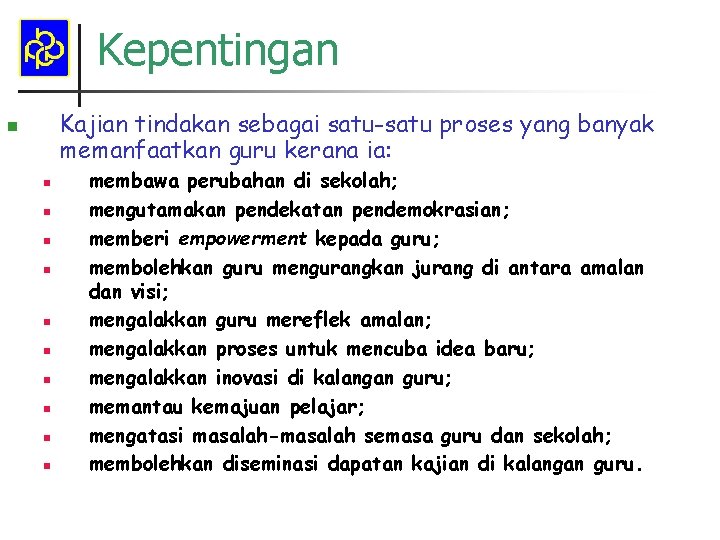 Kepentingan

Kajian tindakan sebagai satu-satu proses yang banyak memanfaatkan guru kerana ia:

membawa perubahan di sekolah;

mengutamakan pendekatan pendemokrasian;

memberi empowerment kepada guru;

membolehkan guru mengurangkan jurang di antara amalan dan visi;

mengalakkan guru mereflek amalan;

mengalakkan proses untuk mencuba idea baru;

mengalakkan inovasi di kalangan guru;

memantau kemajuan pelajar;

mengatasi masalah-masalah semasa guru dan sekolah;

membolehkan diseminasi dapatan kajian di kalangan guru.